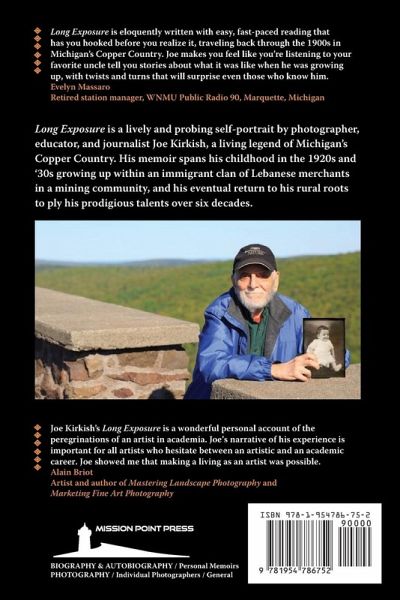 Long Exposure is eloquently written with easy, fast-paced reading that has you hooked before you realize it, traveling back through the 1900s in Michigan's Copper Country. Joe makes you feel like you're listening to your favorite uncle tell you stories about what it was like when he was growing up, with twists and turns that will surprise even those who know him.

Evelyn Massaro
Retired station manager, WNMU Public Radio 90, Marquette, Michigan

Long Exposure is a lively and probing self-portrait by photographer, educator, and journalist Joe Kirkish, a living legend of Michigan's Copper Country. His memoir spans his childhood in the 1920s and '30s growing up within an immigrant clan of Lebanese merchants in a mining community, and his eventual return to his rural roots to ply his prodigious talents over six decades.

Joe Kirkish's Long Exposure is a wonderful personal account of the peregrinations of an artist in academia. Joe's narrative of his experience is important for all artists who hesitate between an artistic and an academic career. Joe showed me that making a living as an artist was possible.

Alain Briot
Artist and author of Mastering Landscape Photography and Marketing Fine Art Photography

MISSION POINT PRESS

BIOGRAPHY & AUTOBIOGRAPHY / Personal Memoirs
PHOTOGRAPHY / Individual Photographers / General

ISBN 978-1-954786-75-2
90000
9 781954 786752